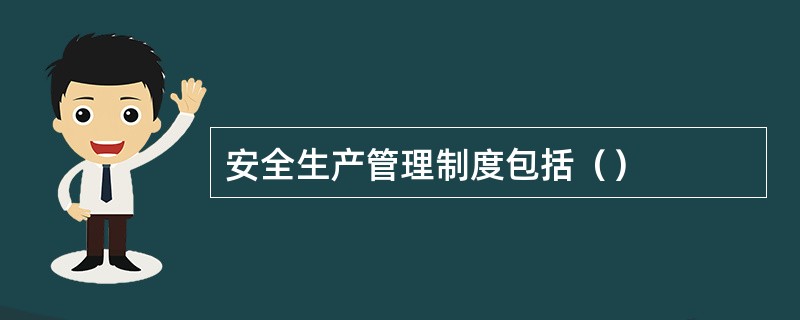 安全生产管理制度包括（）